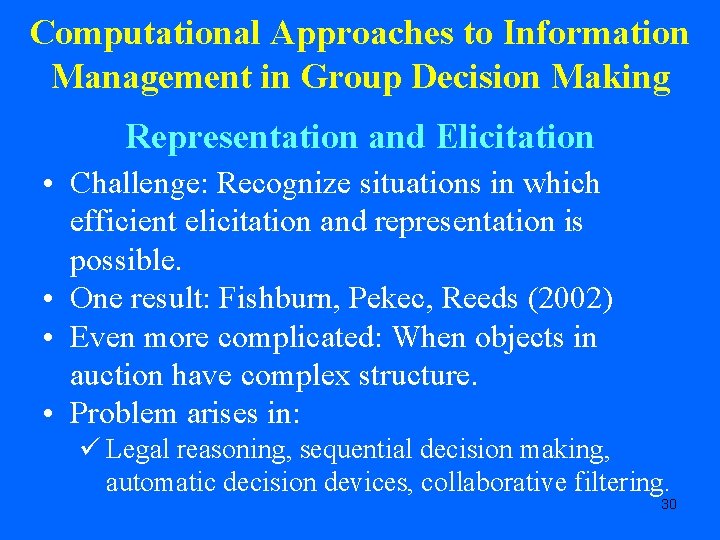 Computational Approaches to Information Management in Group Decision Making

Representation and Elicitation

• Challenge: Recognize situations in which efficient elicitation and representation is possible.
• One result: Fishburn, Pekec, Reeds (2002)
• Even more complicated: When objects in auction have complex structure.
• Problem arises in:
✓ Legal reasoning, sequential decision making, automatic decision devices, collaborative filtering.

30